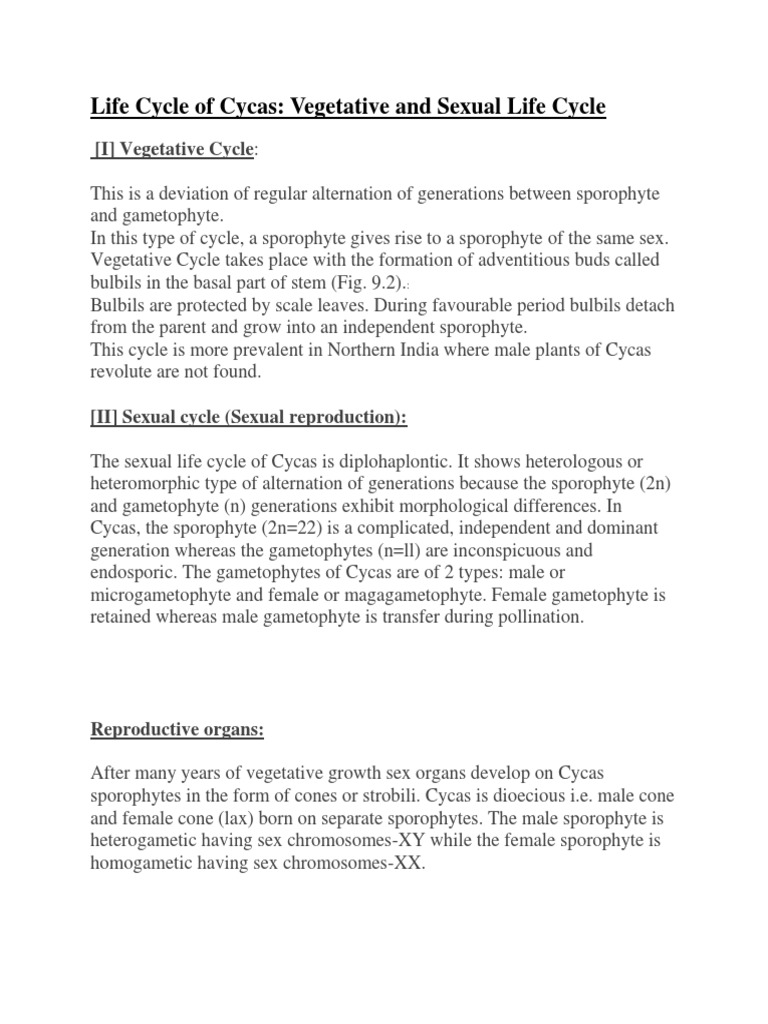 Life Cycle of Cycas: Vegetative and Sexual Life Cycle

[I] Vegetative Cycle:

This is a deviation of regular alternation of generations between sporophyte and gametophyte.
In this type of cycle, a sporophyte gives rise to a sporophyte of the same sex.
Vegetative Cycle takes place with the formation of adventitious buds called bulbils in the basal part of stem (Fig. 9.2).:
Bulbils are protected by scale leaves. During favourable period bulbils detach from the parent and grow into an independent sporophyte.
This cycle is more prevalent in Northern India where male plants of Cycas revolute are not found.

[II] Sexual cycle (Sexual reproduction):

The sexual life cycle of Cycas is diplohaplontic. It shows heterologous or heteromorphic type of alternation of generations because the sporophyte (2n) and gametophyte (n) generations exhibit morphological differences. In Cycas, the sporophyte (2n=22) is a complicated, independent and dominant generation whereas the gametophytes (n=ll) are inconspicuous and endosporic. The gametophytes of Cycas are of 2 types: male or microgametophyte and female or magagametophyte. Female gametophyte is retained whereas male gametophyte is transfer during pollination.

Reproductive organs:

After many years of vegetative growth sex organs develop on Cycas sporophytes in the form of cones or strobili. Cycas is dioecious i.e. male cone and female cone (lax) born on separate sporophytes. The male sporophyte is heterogametic having sex chromosomes-XY while the female sporophyte is homogametic having sex chromosomes-XX.